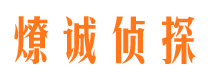 燎诚侦探